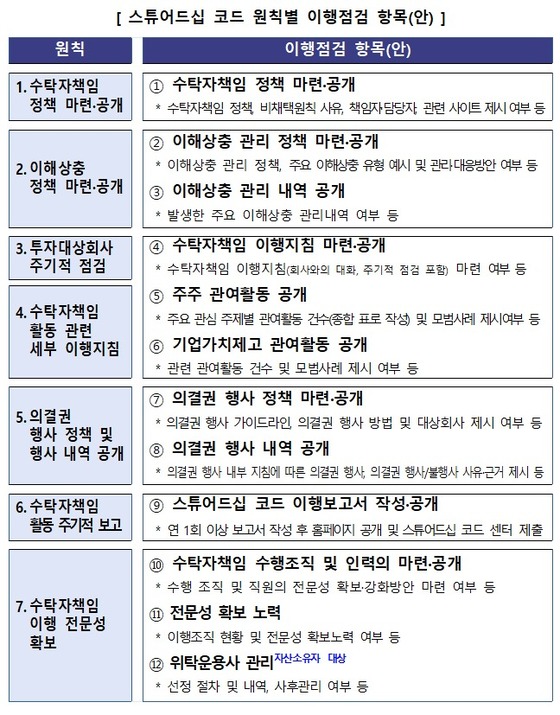 [ 스튜어드십 코드 원칙별 이행점검 항목(안) ]

| 원칙 | 이행점검 항목(안) |
|---|---|
| 1. 수탁자책임 정책 마련·공개 | ① 수탁자책임 정책 마련·공개<br>* 수탁자책임 정책, 비채택원칙 사유, 책임자·담당자, 관련 사이트 제시 여부 등 |
| 2. 이해상충 정책 마련·공개 | ② 이해상충 관리 정책 마련·공개<br>* 이해상충 관리 정책, 주요 이해상충 유형 예시 및 관리·대응방안 여부 등<br>③ 이해상충 관리 내역 공개<br>* 발생한 주요 이해상충 관리내역 여부 등 |
| 3. 투자대상회사 주기적 점검 | ④ 수탁자책임 이행지침 마련·공개<br>* 수탁자책임 이행지침(회사와의 대화, 주기적 점검 포함) 마련 여부 등 |
| 4. 수탁자책임 활동 관련 세부 이행지침 | ⑤ 주주 관여활동 공개<br>* 주요 관심 주제별 관여활동 건수(종합 표로 작성) 및 모범사례 제시여부 등<br>⑥ 기업가치제고 관여활동 공개<br>* 관련 관여활동 건수 및 모범사례 제시 여부 등 |
| 5. 의결권 행사 정책 및 행사 내역 공개 | ⑦ 의결권 행사 정책 마련·공개<br>* 의결권 행사 가이드라인, 의결권 행사 방법 및 대상회사 제시 여부 등<br>⑧ 의결권 행사 내역 공개<br>* 의결권 행사 내부 지침에 따른 의결권 행사, 의결권 행사/불행사 사유·근거 제시 등 |
| 6. 수탁자책임 활동 주기적 보고 | ⑨ 스튜어드십 코드 이행보고서 작성·공개<br>* 연 1회 이상 보고서 작성 후 홈페이지 공개 및 스튜어드십 코드 센터 제출 |
| 7. 수탁자책임 이행 전문성 확보 | ⑩ 수탁자책임 수행조직 및 인력의 마련·공개<br>* 수행 조직 및 직원의 전문성 확보·강화방안 마련 여부 등<br>⑪ 전문성 확보 노력<br>* 이행조직 현황 및 전문성 확보노력 여부 등<br>⑫ 위탁운용사 관리 자산소유자 대상<br>* 선정 절차 및 내역, 사후관리 여부 등 |